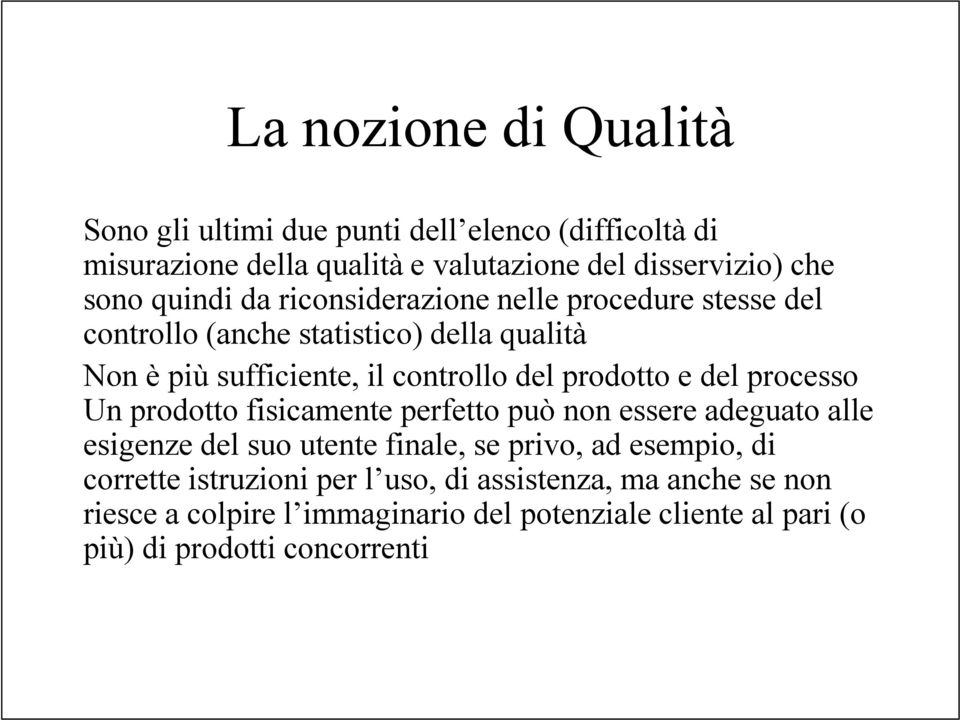 La nozione di Qualità

Sono gli ultimi due punti dell’elenco (difficoltà di misurazione della qualità e valutazione del disservizio) che sono quindi da riconsiderazione nelle procedure stesse del controllo (anche statistico) della qualità

Non è più sufficiente, il controllo del prodotto e del processo
Un prodotto fisicamente perfetto può non essere adeguato alle esigenze del suo utente finale, se privo, ad esempio, di corrette istruzioni per l’uso, di assistenza, ma anche se non riesce a colpire l’immaginario del potenziale cliente al pari (o più) di prodotti concorrenti